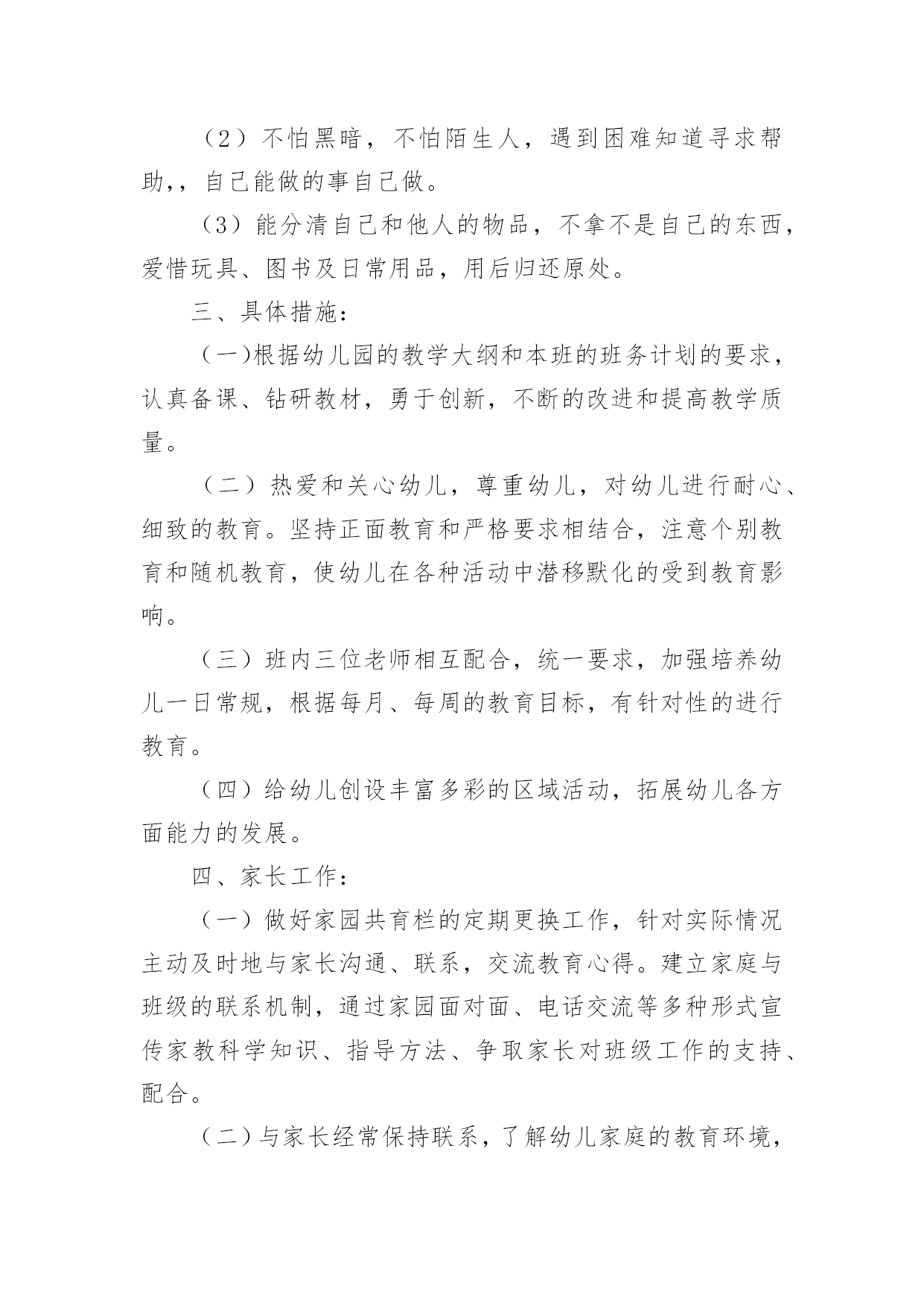 （2）不怕黑暗，不怕陌生人，遇到困难知道寻求帮助,，自己能做的事自己做。

（3）能分清自己和他人的物品，不拿不是自己的东西，爱惜玩具、图书及日常用品，用后归还原处。

三、具体措施：

（一)根据幼儿园的教学大纲和本班的班务计划的要求，认真备课、钻研教材，勇于创新，不断的改进和提高教学质量。

（二）热爱和关心幼儿，尊重幼儿，对幼儿进行耐心、细致的教育。坚持正面教育和严格要求相结合，注意个别教育和随机教育，使幼儿在各种活动中潜移默化的受到教育影响。

（三）班内三位老师相互配合，统一要求，加强培养幼儿一日常规，根据每月、每周的教育目标，有针对性的进行教育。

（四）给幼儿创设丰富多彩的区域活动，拓展幼儿各方面能力的发展。

四、家长工作：

（一）做好家园共育栏的定期更换工作，针对实际情况主动及时地与家长沟通、联系，交流教育心得。建立家庭与班级的联系机制，通过家园面对面、电话交流等多种形式宣传家教科学知识、指导方法、争取家长对班级工作的支持、配合。

（二）与家长经常保持联系，了解幼儿家庭的教育环境，